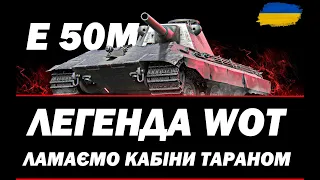 E 50M

ЛЕГЕНДА WOT

ЛАМАЄМО КАБІНИ ТАРАНОМ